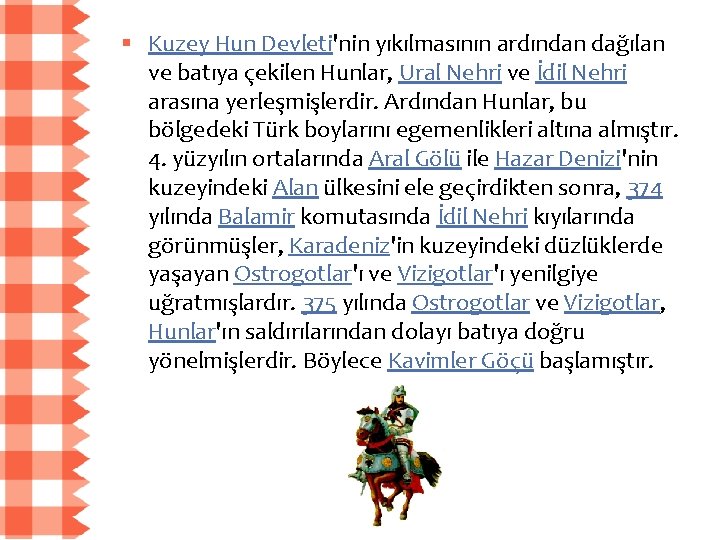 Kuzey Hun Devleti'nin yıkılmasının ardından dağılan ve batıya çekilen Hunlar, Ural Nehri ve İdil Nehri arasına yerleşmişlerdir. Ardından Hunlar, bu bölgedeki Türk boylarını egemenlikleri altına almıştır. 4. yüzyılın ortalarında Aral Gölü ile Hazar Denizi'nin kuzeyindeki Alan ülkesini ele geçirdikten sonra, 374 yılında Balamir komutasında İdil Nehri kıyılarında görünmüşler, Karadeniz'in kuzeyindeki düzlüklerde yaşayan Ostrogotlar'ı ve Vizigotlar'ı yenilgiye uğratmışlardır. 375 yılında Ostrogotlar ve Vizigotlar, Hunlar'ın saldırılarından dolayı batıya doğru yönelmişlerdir. Böylece Kavimler Göçü başlamıştır.